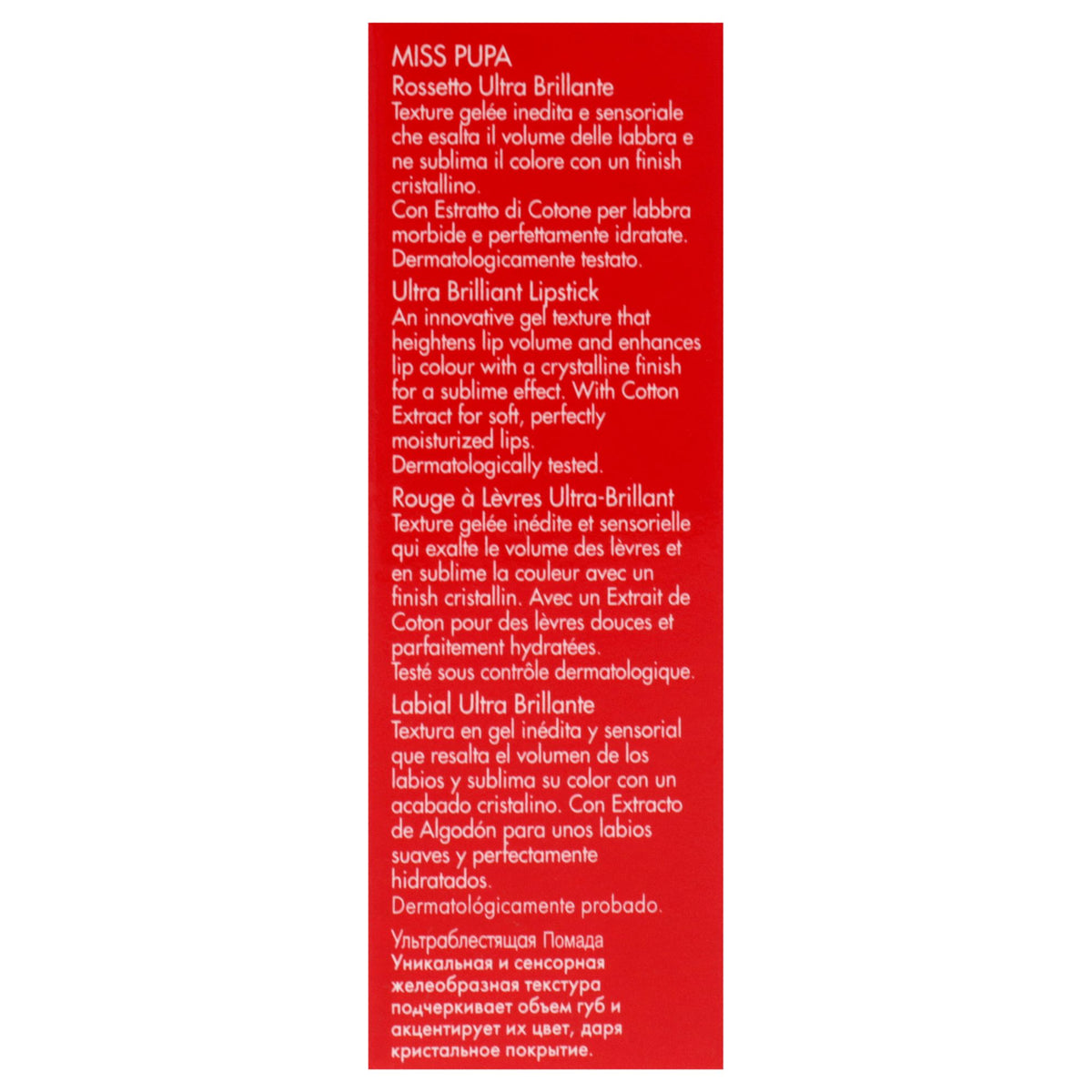 MISS PUPA

Rossetto Ultra Brillante

Texture gelée inedita e sensoriale che esalta il volume delle labbra e ne sublima il colore con un finish cristallino.

Con Estratto di Cotone per labbra morbide e perfettamente idratate.

Dermatologicamente testato.

Ultra Brilliant Lipstick

An innovative gel texture that heightens lip volume and enhances lip colour with a crystalline finish for a sublime effect. With Cotton Extract for soft, perfectly moisturized lips.

Dermatologically tested.

Rouge à Lèvres Ultra-Brillant

Texture gelée inédite et sensorielle qui exalte le volume des lèvres et en sublime la couleur avec un finish cristallin. Avec un Extrait de Coton pour des lèvres douces et parfaitement hydratées.

Testé sous contrôle dermatologique.

Labial Ultra Brillante

Textura en gel inédita y sensorial que resalta el volumen de los labios y sublima su color con un acabado cristalino. Con Extracto de Algodón para unos labios suaves y perfectamente hidratados.

Dermatológicamente probado.

Ультраблестящая Помада

Уникальная и сенсорная желеобразная текстура подчеркивает объем губ и акцентирует их цвет, даря кристальное покрытие.